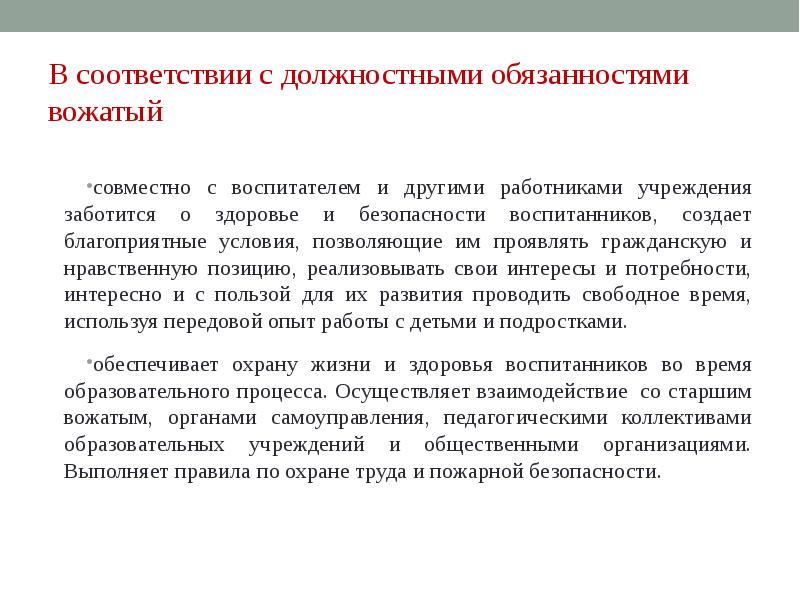 В соответствии с должностными обязанностями вожатый

•совместно с воспитателем и другими работниками учреждения заботится о здоровье и безопасности воспитанников, создает благоприятные условия, позволяющие им проявлять гражданскую и нравственную позицию, реализовывать свои интересы и потребности, интересно и с пользой для их развития проводить свободное время, используя передовой опыт работы с детьми и подростками.

•обеспечивает охрану жизни и здоровья воспитанников во время образовательного процесса. Осуществляет взаимодействие со старшим вожатым, органами самоуправления, педагогическими коллективами образовательных учреждений и общественными организациями. Выполняет правила по охране труда и пожарной безопасности.